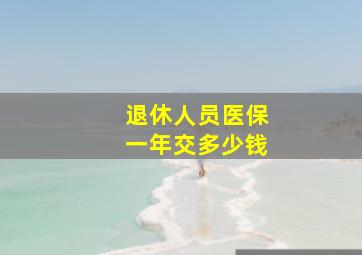 退休人员医保
一年交多少钱